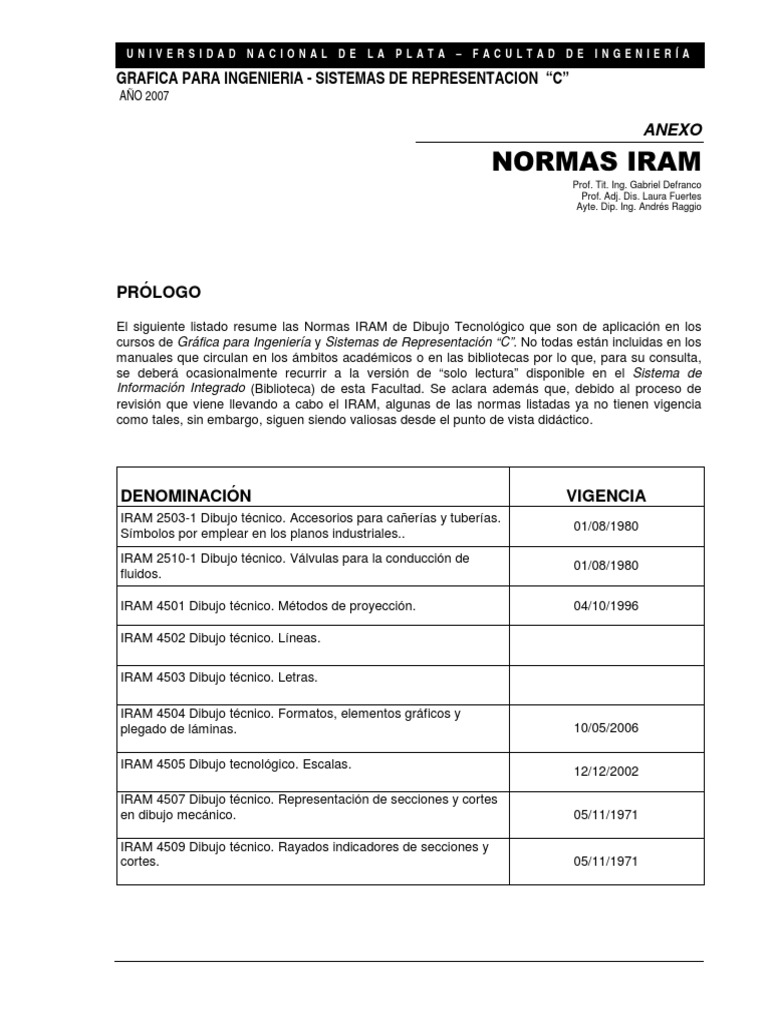 UNIVERSIDAD NACIONAL DE LA PLATA – FACULTAD DE INGENIERÍA

GRAFICA PARA INGENIERIA - SISTEMAS DE REPRESENTACION "C"
AÑO 2007

ANEXO

NORMAS IRAM

Prof. Tit. Ing. Gabriel Defranco
Prof. Adj. Dis. Laura Fuertes
Ayte. Dip. Ing. Andrés Raggio

PRÓLOGO

El siguiente listado resume las Normas IRAM de Dibujo Tecnológico que son de aplicación en los cursos de Gráfica para Ingeniería y Sistemas de Representación "C". No todas están incluidas en los manuales que circulan en los ámbitos académicos o en las bibliotecas por lo que, para su consulta, se deberá ocasionalmente recurrir a la versión de "solo lectura" disponible en el Sistema de Información Integrado (Biblioteca) de esta Facultad. Se aclara además que, debido al proceso de revisión que viene llevando a cabo el IRAM, algunas de las normas listadas ya no tienen vigencia como tales, sin embargo, siguen siendo valiosas desde el punto de vista didáctico.

| DENOMINACIÓN | VIGENCIA |
|---|---|
| IRAM 2503-1 Dibujo técnico. Accesorios para cañerías y tuberías. Símbolos por emplear en los planos industriales.. | 01/08/1980 |
| IRAM 2510-1 Dibujo técnico. Válvulas para la conducción de fluidos. | 01/08/1980 |
| IRAM 4501 Dibujo técnico. Métodos de proyección. | 04/10/1996 |
| IRAM 4502 Dibujo técnico. Líneas. | |
| IRAM 4503 Dibujo técnico. Letras. | |
| IRAM 4504 Dibujo técnico. Formatos, elementos gráficos y plegado de láminas. | 10/05/2006 |
| IRAM 4505 Dibujo tecnológico. Escalas. | 12/12/2002 |
| IRAM 4507 Dibujo técnico. Representación de secciones y cortes en dibujo mecánico. | 05/11/1971 |
| IRAM 4509 Dibujo técnico. Rayados indicadores de secciones y cortes. | 05/11/1971 |